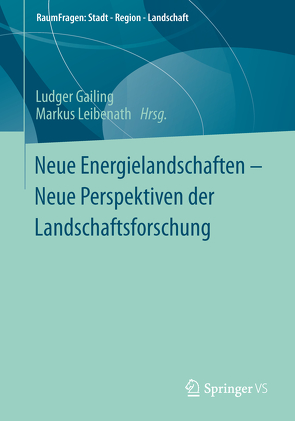 RaumFragen: Stadt - Region - Landschaft

Ludger Gailing
Markus Leibenath Hrsg.

Neue Energielandschaften – Neue Perspektiven der Landschaftsforschung

Springer VS